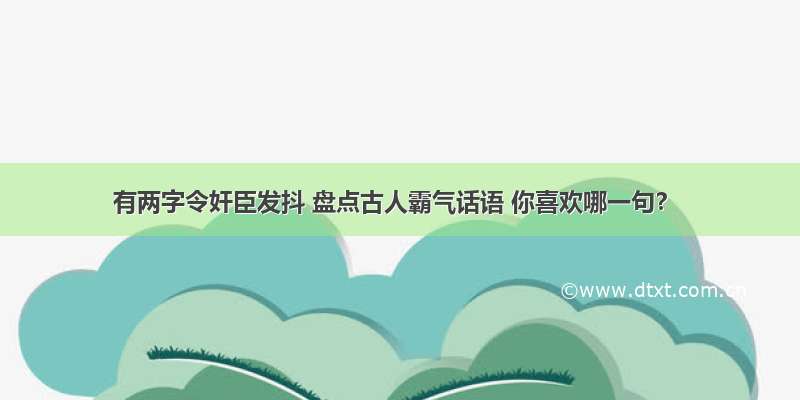 有两字令奸臣发抖 盘点古人霸气话语 你喜欢哪一句？

©www.dtxt.com.cn